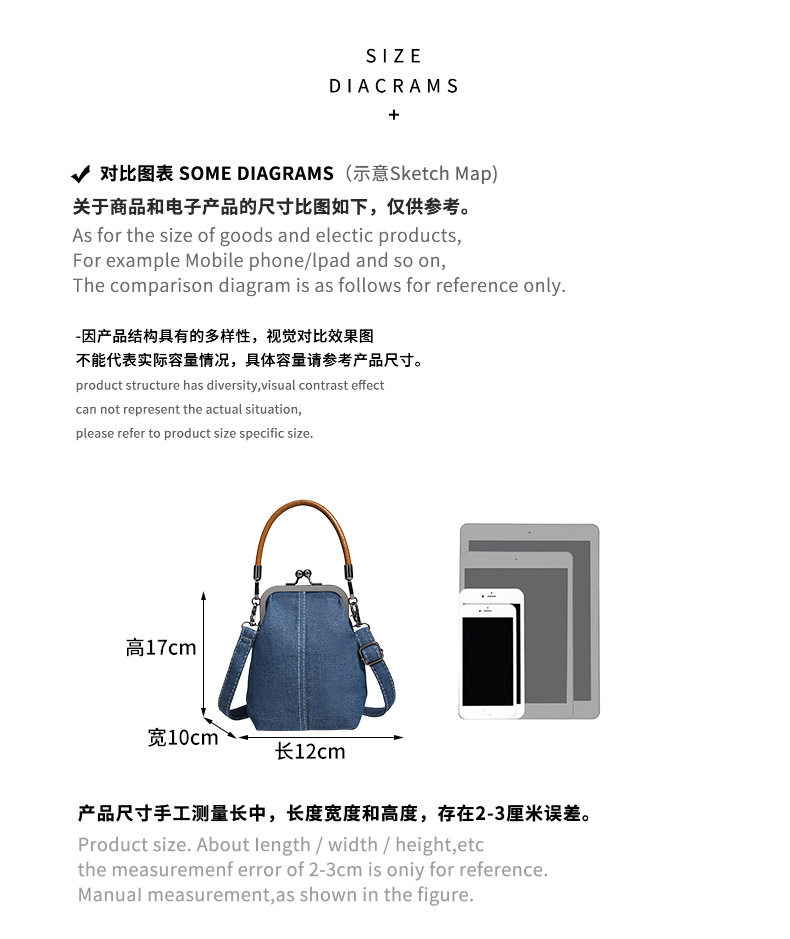 SIZE
DIACRAMS
+

✔ 对比图表 SOME DIAGRAMS（示意Sketch Map）
关于商品和电子产品的尺寸比图如下，仅供参考。
As for the size of goods and electic products,
For example Mobile phone/lpad and so on,
The comparison diagram is as follows for reference only.

-因产品结构具有的多样性，视觉对比效果图
不能代表实际容量情况，具体容量请参考产品尺寸。
product structure has diversity,visual contrast effect
can not represent the actual situation,
please refer to product size specific size.

高17cm
宽10cm
长12cm

产品尺寸手工测量长中，长度宽度和高度，存在2-3厘米误差。
Product size. About length / width / height,etc
the measuremenf error of 2-3cm is oniy for reference.
Manual measurement,as shown in the figure.